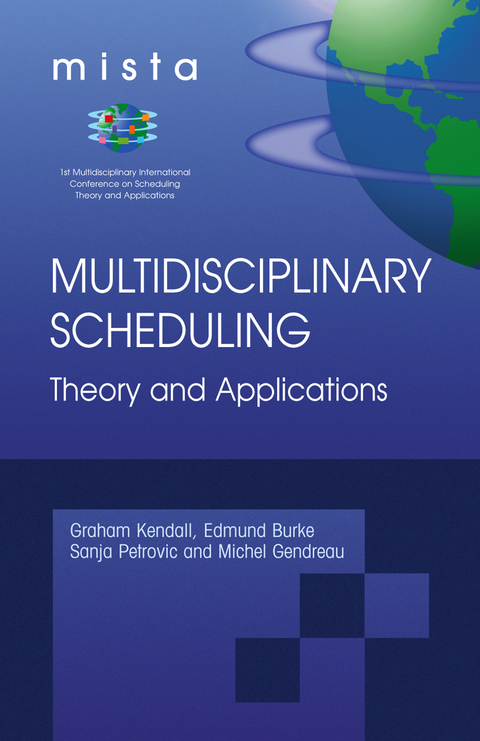 mista

1st Multidisciplinary International Conference on Scheduling Theory and Applications

MULTIDISCIPLINARY SCHEDULING

Theory and Applications

Graham Kendall, Edmund Burke
Sanja Petrovic and Michel Gendreau